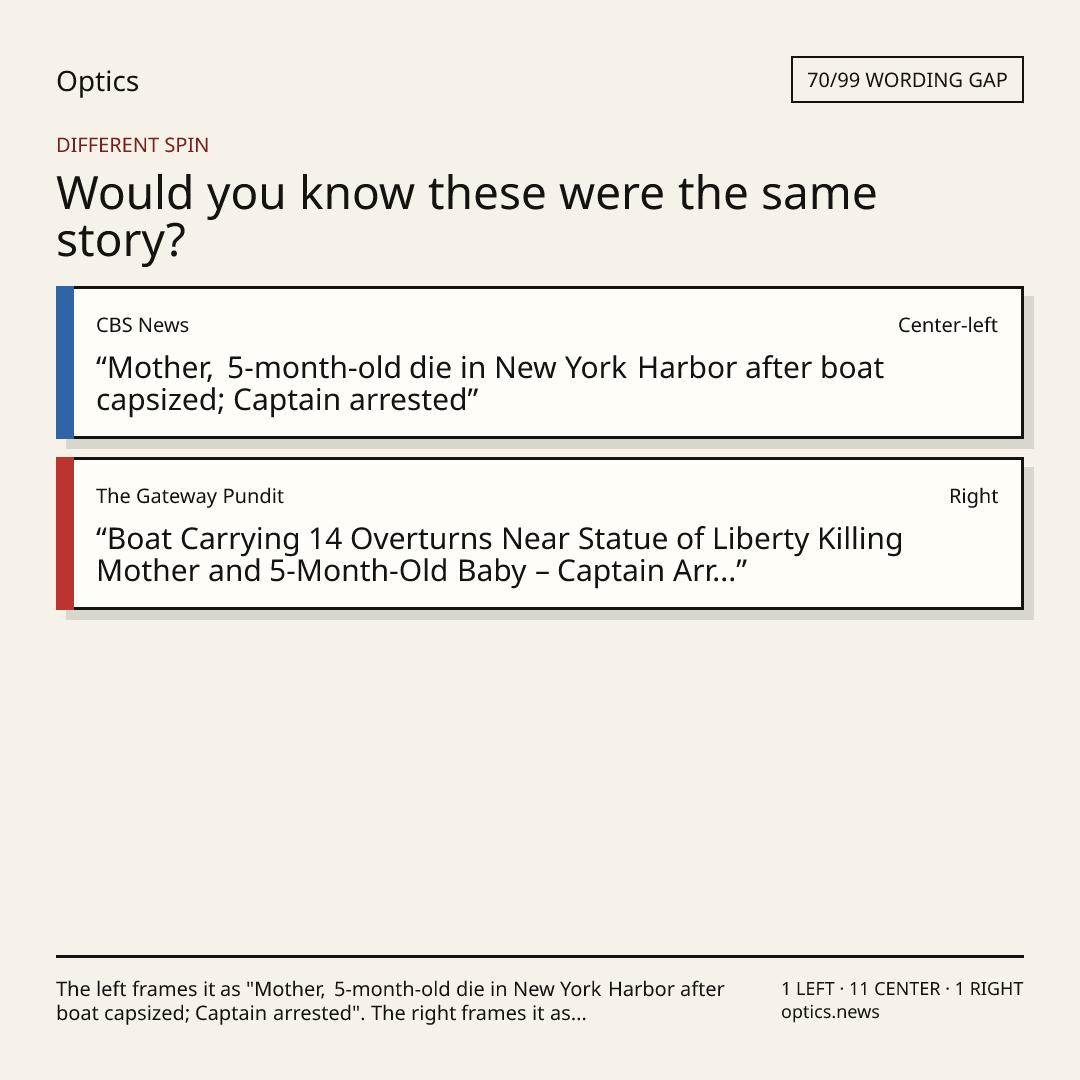 Optics

70/99 WORDING GAP

DIFFERENT SPIN

Would you know these were the same story?

CBS News

Center-left

"Mother, 5-month-old die in New York Harbor after boat capsized; Captain arrested"

The Gateway Pundit

Right

"Boat Carrying 14 Overturns Near Statue of Liberty Killing Mother and 5-Month-Old Baby – Captain Arr..."

The left frames it as "Mother, 5-month-old die in New York Harbor after boat capsized; Captain arrested". The right frames it as...

1 LEFT · 11 CENTER · 1 RIGHT
optics.news